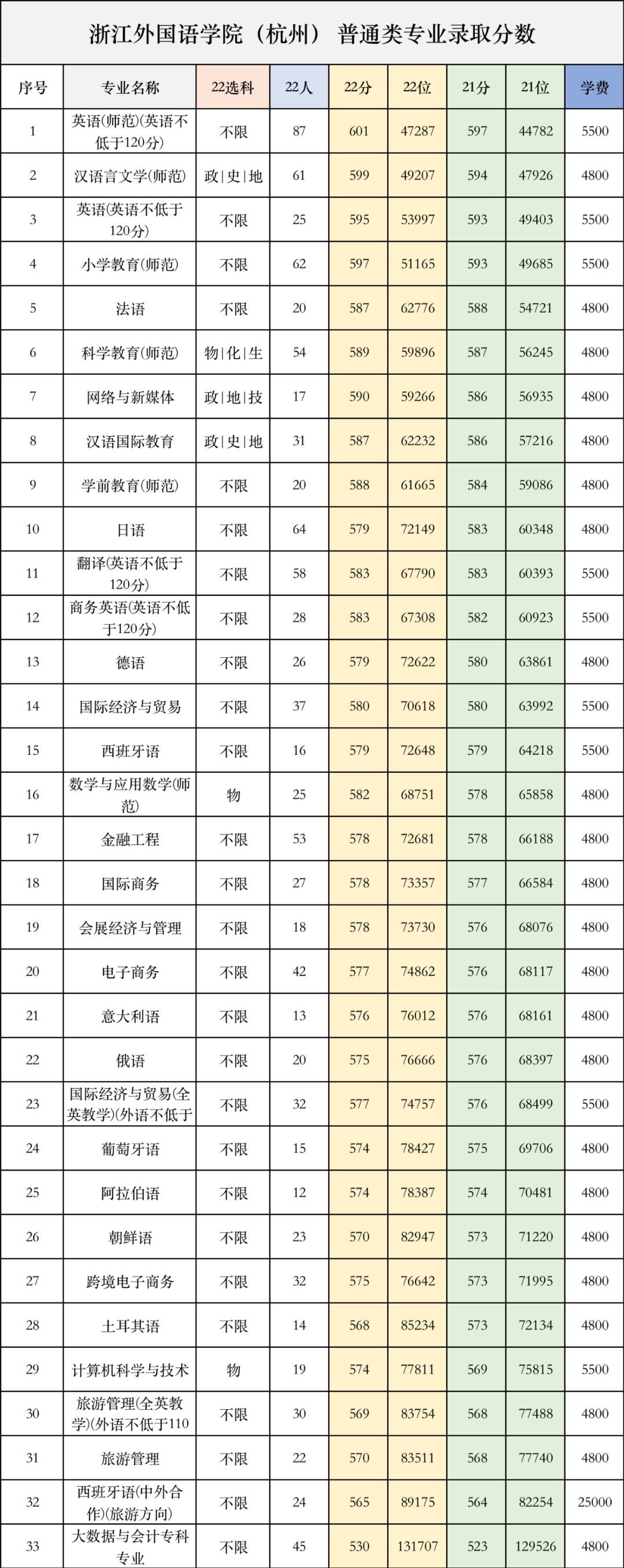 浙江外国语学院（杭州） 普通类专业录取分数

| 序号 | 专业名称 | 22选科 | 22人 | 22分 | 22位 | 21分 | 21位 | 学费 |
|---|---|---|---|---|---|---|---|---|
| 1 | 英语(师范)(英语不低于120分) | 不限 | 87 | 601 | 47287 | 597 | 44782 | 5500 |
| 2 | 汉语言文学(师范) | 政\|史\|地 | 61 | 599 | 49207 | 594 | 47926 | 4800 |
| 3 | 英语(英语不低于120分) | 不限 | 25 | 595 | 53997 | 593 | 49403 | 5500 |
| 4 | 小学教育(师范) | 不限 | 62 | 597 | 51165 | 593 | 49685 | 5500 |
| 5 | 法语 | 不限 | 20 | 587 | 62776 | 588 | 54721 | 4800 |
| 6 | 科学教育(师范) | 物\|化\|生 | 54 | 589 | 59896 | 587 | 56245 | 4800 |
| 7 | 网络与新媒体 | 政\|地\|技 | 17 | 590 | 59266 | 586 | 56935 | 4800 |
| 8 | 汉语国际教育 | 政\|史\|地 | 31 | 587 | 62232 | 586 | 57216 | 4800 |
| 9 | 学前教育(师范) | 不限 | 20 | 588 | 61665 | 584 | 59086 | 4800 |
| 10 | 日语 | 不限 | 64 | 579 | 72149 | 583 | 60348 | 4800 |
| 11 | 翻译(英语不低于120分) | 不限 | 58 | 583 | 67790 | 583 | 60393 | 5500 |
| 12 | 商务英语(英语不低于120分) | 不限 | 28 | 583 | 67308 | 582 | 60923 | 5500 |
| 13 | 德语 | 不限 | 26 | 579 | 72622 | 580 | 63861 | 4800 |
| 14 | 国际经济与贸易 | 不限 | 37 | 580 | 70618 | 580 | 63992 | 5500 |
| 15 | 西班牙语 | 不限 | 16 | 579 | 72648 | 579 | 64218 | 5500 |
| 16 | 数学与应用数学(师范) | 物 | 25 | 582 | 68751 | 578 | 65858 | 4800 |
| 17 | 金融工程 | 不限 | 53 | 578 | 72681 | 578 | 66188 | 4800 |
| 18 | 国际商务 | 不限 | 27 | 578 | 73357 | 577 | 66584 | 4800 |
| 19 | 会展经济与管理 | 不限 | 18 | 578 | 73730 | 576 | 68076 | 4800 |
| 20 | 电子商务 | 不限 | 42 | 577 | 74862 | 576 | 68117 | 4800 |
| 21 | 意大利语 | 不限 | 13 | 576 | 76012 | 576 | 68161 | 4800 |
| 22 | 俄语 | 不限 | 20 | 575 | 76666 | 576 | 68397 | 4800 |
| 23 | 国际经济与贸易(全英教学)(外语不低于 | 不限 | 32 | 577 | 74757 | 576 | 68499 | 5500 |
| 24 | 葡萄牙语 | 不限 | 15 | 574 | 78427 | 575 | 69706 | 4800 |
| 25 | 阿拉伯语 | 不限 | 12 | 574 | 78387 | 574 | 70481 | 4800 |
| 26 | 朝鲜语 | 不限 | 23 | 570 | 82947 | 573 | 71220 | 4800 |
| 27 | 跨境电子商务 | 不限 | 32 | 575 | 76642 | 573 | 71995 | 4800 |
| 28 | 土耳其语 | 不限 | 14 | 568 | 85234 | 573 | 72134 | 4800 |
| 29 | 计算机科学与技术 | 物 | 19 | 574 | 77811 | 569 | 75815 | 5500 |
| 30 | 旅游管理(全英教学)(外语不低于110 | 不限 | 30 | 569 | 83754 | 568 | 77488 | 4800 |
| 31 | 旅游管理 | 不限 | 22 | 570 | 83511 | 568 | 77740 | 4800 |
| 32 | 西班牙语(中外合作)(旅游方向) | 不限 | 24 | 565 | 89175 | 564 | 82254 | 25000 |
| 33 | 大数据与会计专科专业 | 不限 | 45 | 530 | 131707 | 523 | 129526 | 4800 |